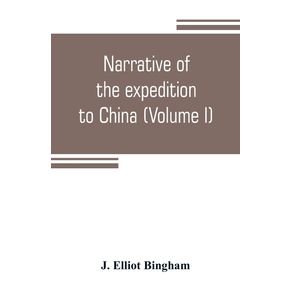 Narrative of the expedition to China (Volume I)

J. Elliot Bingham